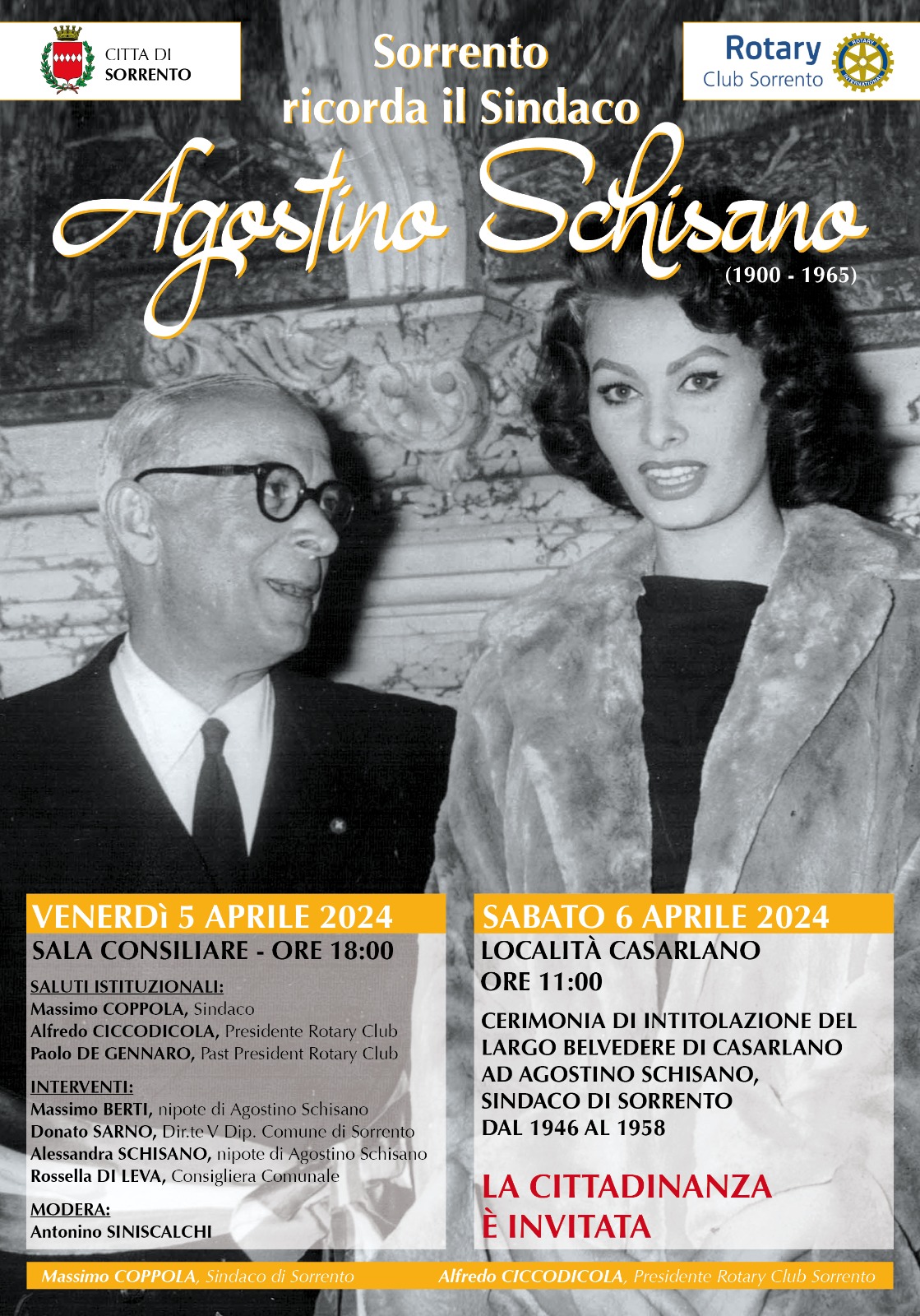 CITTA DI SORRENTO

Sorrento ricorda il Sindaco

Rotary Club Sorrento

ROTARY INTERNATIONAL

Agostino Schisano

(1900 - 1965)

VENERDì 5 APRILE 2024

SALA CONSILIARE - ORE 18:00

SALUTI ISTITUZIONALI:
Massimo COPPOLA, Sindaco
Alfredo CICCODICOLA, Presidente Rotary Club
Paolo DE GENNARO, Past President Rotary Club

INTERVENTI:
Massimo BERTI, nipote di Agostino Schisano
Donato SARNO, Dir.te V Dip. Comune di Sorrento
Alessandra SCHISANO, nipote di Agostino Schisano
Rossella DI LEVA, Consigliera Comunale

MODERA:
Antonino SINISCALCHI

SABATO 6 APRILE 2024

LOCALITÀ CASARLANO
ORE 11:00

CERIMONIA DI INTITOLAZIONE DEL LARGO BELVEDERE DI CASARLANO AD AGOSTINO SCHISANO, SINDACO DI SORRENTO DAL 1946 AL 1958

LA CITTADINANZA È INVITATA

Massimo COPPOLA, Sindaco di Sorrento

Alfredo CICCODICOLA, Presidente Rotary Club Sorrento